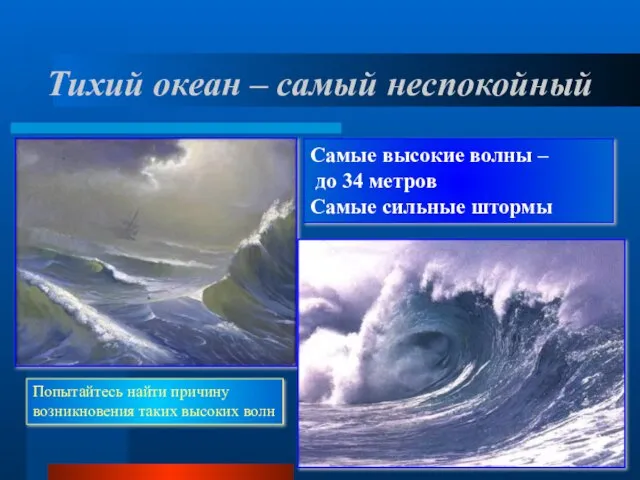 Тихий океан – самый неспокойный

Самые высокие волны – до 34 метров
Самые сильные штормы

Попытайтесь найти причину возникновения таких высоких волн